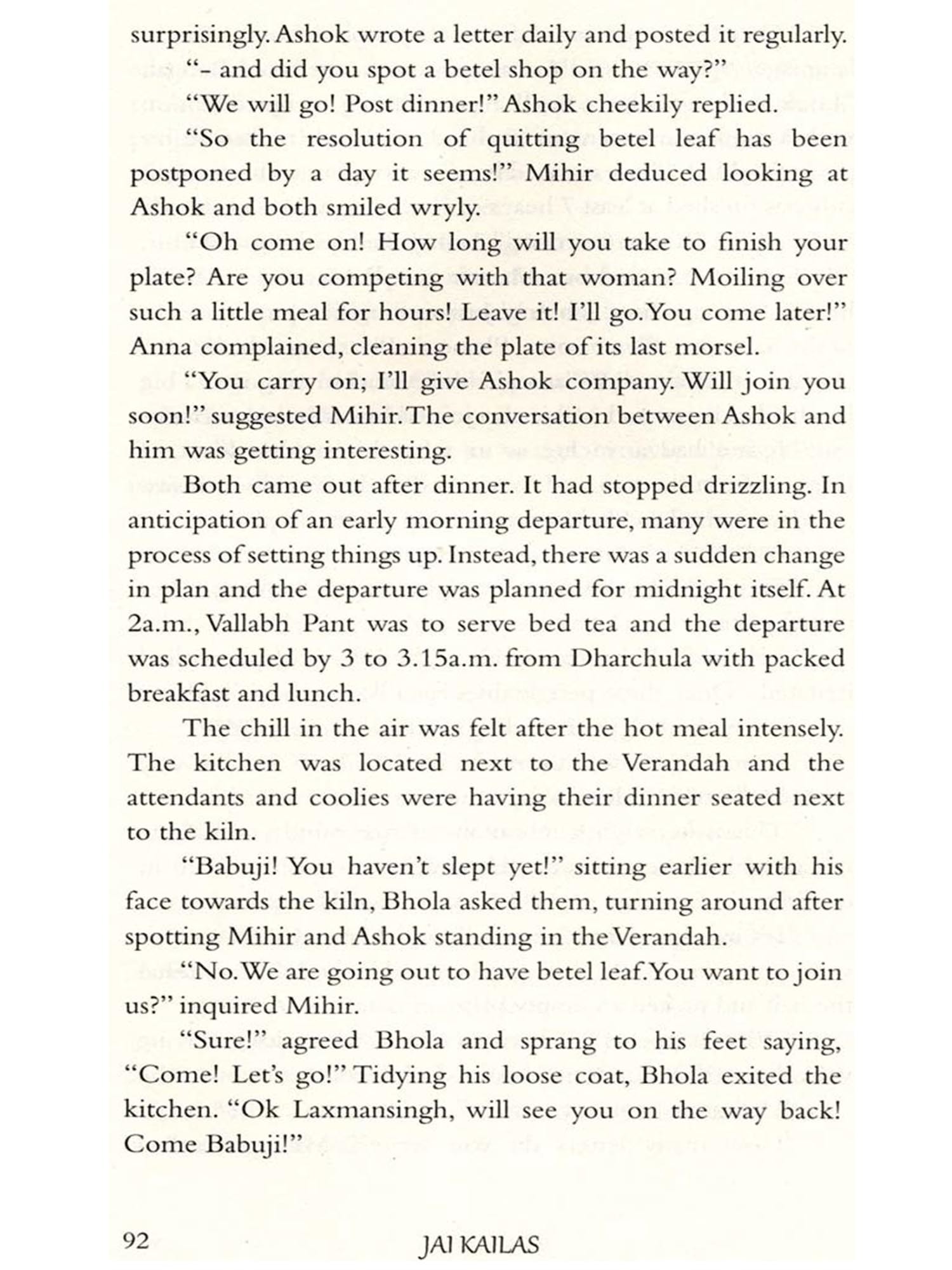 surprisingly. Ashok wrote a letter daily and posted it regularly.

"- and did you spot a betel shop on the way?"

"We will go! Post dinner!" Ashok cheekily replied.

"So the resolution of quitting betel leaf has been postponed by a day it seems!" Mihir deduced looking at Ashok and both smiled wryly.

"Oh come on! How long will you take to finish your plate? Are you competing with that woman? Moiling over such a little meal for hours! Leave it! I'll go. You come later!" Anna complained, cleaning the plate of its last morsel.

"You carry on; I'll give Ashok company. Will join you soon!" suggested Mihir. The conversation between Ashok and him was getting interesting.

Both came out after dinner. It had stopped drizzling. In anticipation of an early morning departure, many were in the process of setting things up. Instead, there was a sudden change in plan and the departure was planned for midnight itself. At 2a.m., Vallabh Pant was to serve bed tea and the departure was scheduled by 3 to 3.15a.m. from Dharchula with packed breakfast and lunch.

The chill in the air was felt after the hot meal intensely. The kitchen was located next to the Verandah and the attendants and coolies were having their dinner seated next to the kiln.

"Babuji! You haven't slept yet!" sitting earlier with his face towards the kiln, Bhola asked them, turning around after spotting Mihir and Ashok standing in the Verandah.

"No. We are going out to have betel leaf. You want to join us?" inquired Mihir.

"Sure!" agreed Bhola and sprang to his feet saying, "Come! Let's go!" Tidying his loose coat, Bhola exited the kitchen. "Ok Laxmansingh, will see you on the way back! Come Babuji!"

92 JAI KAILAS